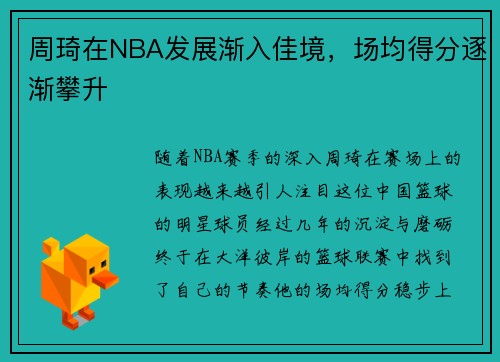 周琦在NBA发展渐入佳境，场均得分逐渐攀升

随着NBA赛季的深入周琦在赛场上的表现越来越引人注目这位中国篮球的明星球员经过几年的沉淀与磨砺终于在大洋彼岸的篮球联赛中找到了自己的节奏他的场均得分稳步上